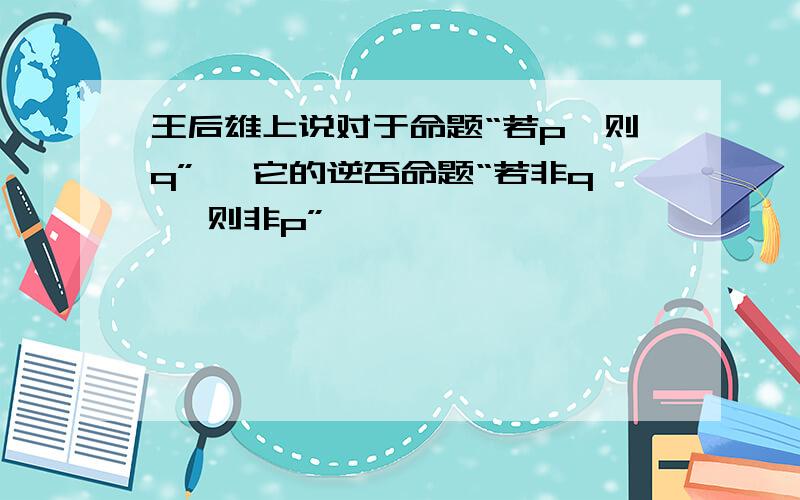 王后雄上说对于命题“若p,则q”,它的逆否命题“若非q,则非p”